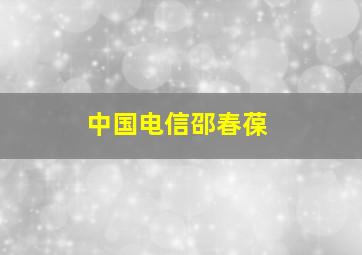 中国电信邵春葆